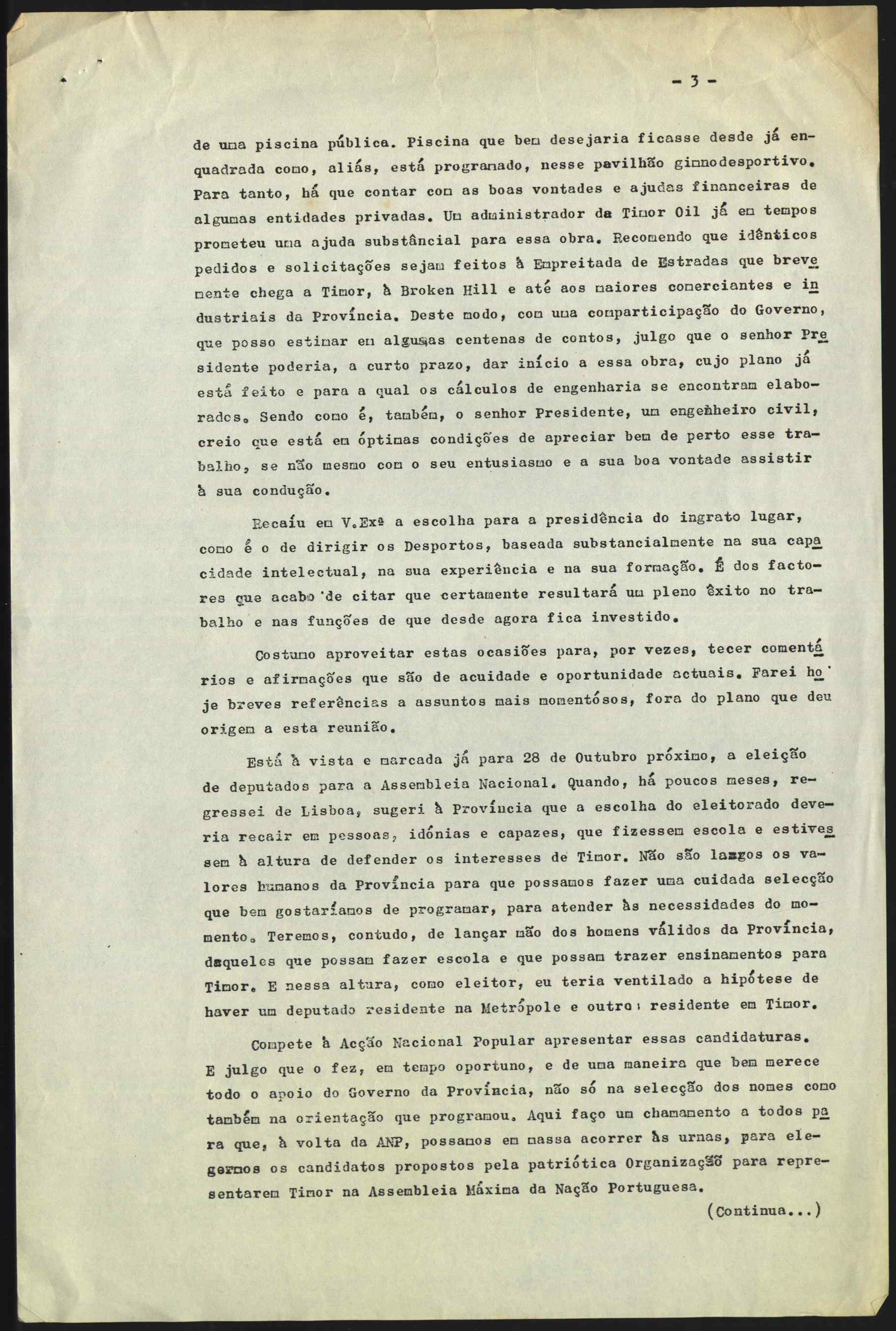 - 3 -

de uma piscina pública. Piscina que bem desejaria ficasse desde já enquadrada como, aliás, está programado, nesse pavilhão gimnodesportivo. Para tanto, há que contar com as boas vontades e ajudas financeiras de algumas entidades privadas. Um administrador da Timor Oil já em tempos prometeu uma ajuda substâncial para essa obra. Recomendo que idênticos pedidos e solicitações sejam feitos à Empreitada de Estradas que brevemente chega a Timor, à Broken Hill e até aos maiores comerciantes e industriais da Província. Deste modo, com uma comparticipação do Governo, que posso estimar em algumas centenas de contos, julgo que o senhor Presidente poderia, a curto prazo, dar início a essa obra, cujo plano já está feito e para a qual os cálculos de engenharia se encontram elaborados. Sendo como é, também, o senhor Presidente, um engenheiro civil, creio que está em óptimas condições de apreciar bem de perto esse trabalho, se não mesmo com o seu entusiasmo e a sua boa vontade assistir à sua condução.

Recaíu em V.Exª a escolha para a presidência do ingrato lugar, como é o de dirigir os Desportos, baseada substancialmente na sua capacidade intelectual, na sua experiência e na sua formação. É dos factores que acabo de citar que certamente resultará um pleno êxito no trabalho e nas funções de que desde agora fica investido.

Costumo aproveitar estas ocasiões para, por vezes, tecer comentários e afirmações que são de acuidade e oportunidade actuais. Farei hoje breves referências a assuntos mais momentósos, fora do plano que deu origem a esta reunião.

Está à vista e marcada já para 28 de Outubro próximo, a eleição de deputados para a Assembleia Nacional. Quando, há poucos meses, regressei de Lisboa, sugeri à Província que a escolha do eleitorado deveria recair em pessoas, idónias e capazes, que fizessem escola e estivessem à altura de defender os interesses de Timor. Não são largos os valores humanos da Província para que possamos fazer uma cuidada selecção que bem gostaríamos de programar, para atender às necessidades do momento. Teremos, contudo, de lançar mão dos homens válidos da Província, daqueles que possam fazer escola e que possam trazer ensinamentos para Timor. E nessa altura, como eleitor, eu teria ventilado a hipótese de haver um deputado residente na Metrópole e outro residente em Timor.

Compete à Acção Nacional Popular apresentar essas candidaturas. E julgo que o fez, em tempo oportuno, e de uma maneira que bem merece todo o apoio do Governo da Província, não só na selecção dos nomes como também na orientação que programou. Aqui faço um chamamento a todos para que, à volta da ANP, possamos em massa acorrer às urnas, para elegermos os candidatos propostos pela patriótica Organização para representarem Timor na Assembleia Máxima da Nação Portuguesa.

(Continua...)